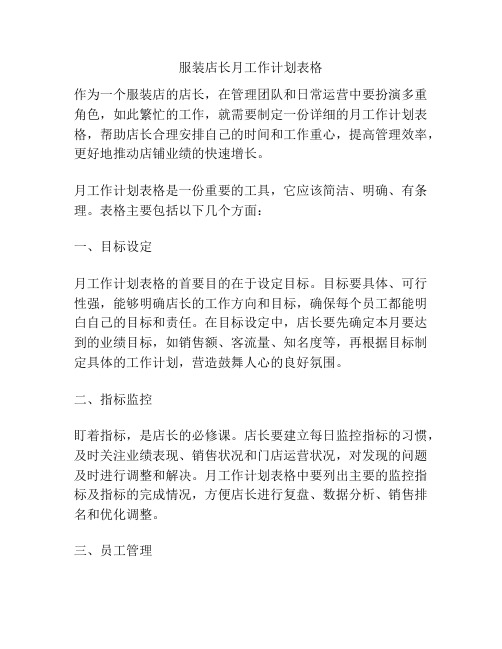 服装店长月工作计划表格

作为一个服装店的店长，在管理团队和日常运营中要扮演多重角色，如此繁忙的工作，就需要制定一份详细的月工作计划表格，帮助店长合理安排自己的时间和工作重心，提高管理效率，更好地推动店铺业绩的快速增长。

月工作计划表格是一份重要的工具，它应该简洁、明确、有条理。表格主要包括以下几个方面：

一、目标设定

月工作计划表格的首要目的在于设定目标。目标要具体、可行性强，能够明确店长的工作方向和目标，确保每个员工都能明白自己的目标和责任。在目标设定中，店长要先确定本月要达到的业绩目标，如销售额、客流量、知名度等，再根据目标制定具体的工作计划，营造鼓舞人心的良好氛围。

二、指标监控

盯着指标，是店长的必修课。店长要建立每日监控指标的习惯，及时关注业绩表现、销售状况和门店运营状况，对发现的问题及时进行调整和解决。月工作计划表格中要列出主要的监控指标及指标的完成情况，方便店长进行复盘、数据分析、销售排名和优化调整。

三、员工管理